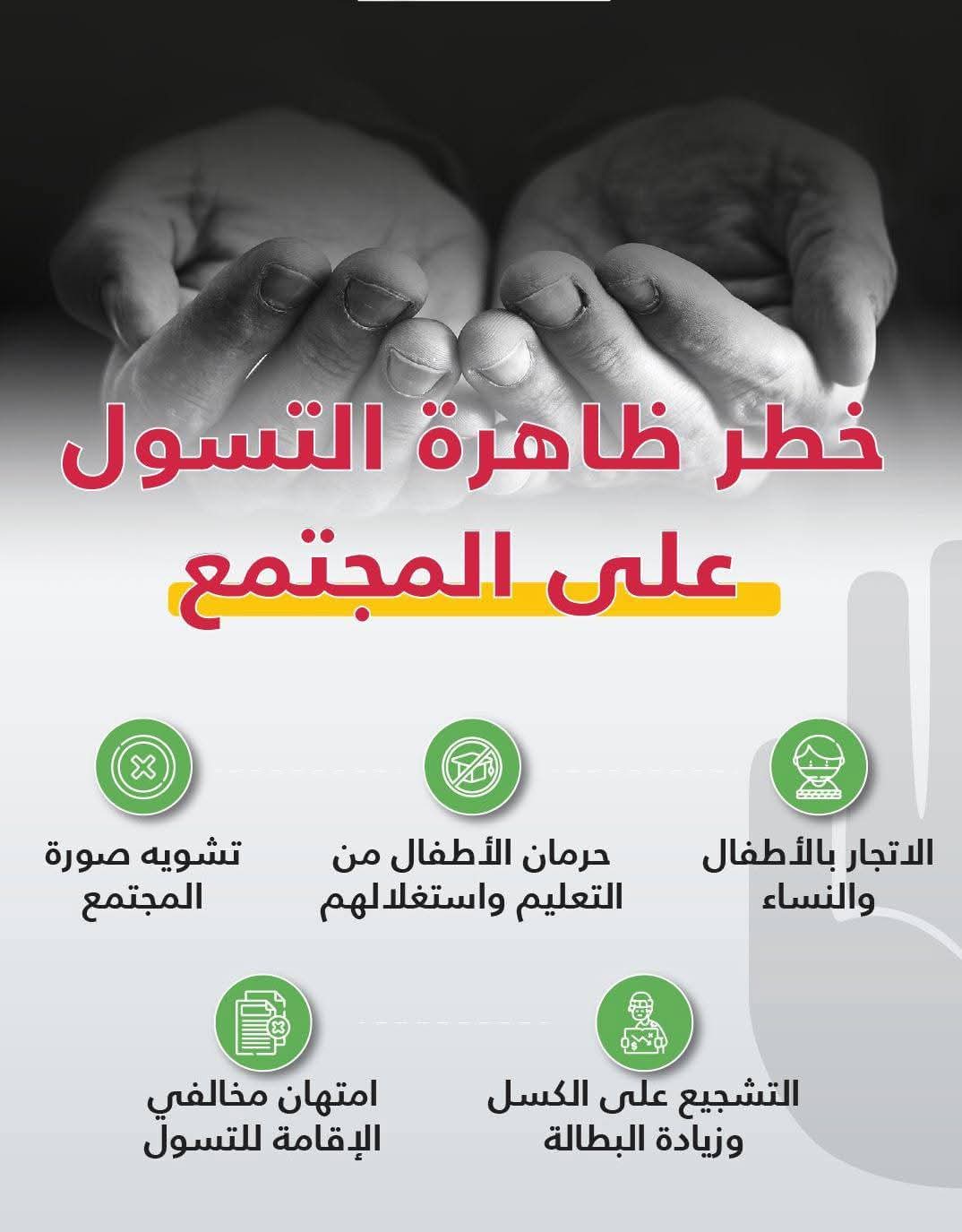 خطر ظاهرة التسول
على المجتمع

الاتجار بالأطفال
والنساء

حرمان الأطفال من
التعليم واستغلالهم

تشويه صورة
المجتمع

التشجيع على الكسل
وزيادة البطالة

امتهان مخالفي
الإقامة للتسول